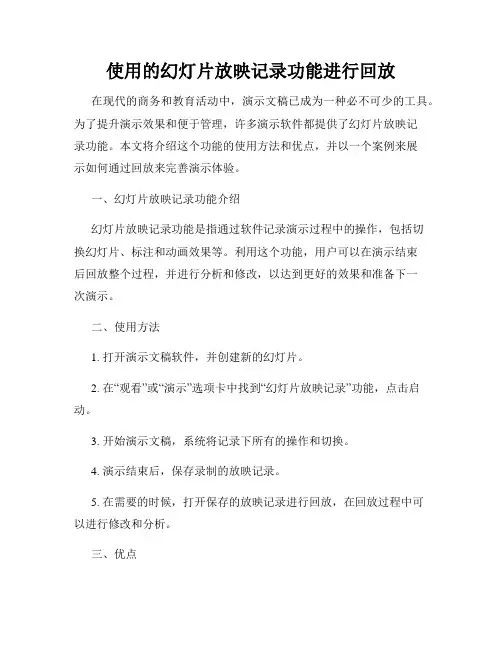 使用的幻灯片放映记录功能进行回放

在现代的商务和教育活动中，演示文稿已成为一种必不可少的工具。为了提升演示效果和便于管理，许多演示软件都提供了幻灯片放映记录功能。本文将介绍这个功能的使用方法和优点，并以一个案例来展示如何通过回放来完善演示体验。

一、幻灯片放映记录功能介绍

幻灯片放映记录功能是指通过软件记录演示过程中的操作，包括切换幻灯片、标注和动画效果等。利用这个功能，用户可以在演示结束后回放整个过程，并进行分析和修改，以达到更好的效果和准备下一次演示。

二、使用方法

1. 打开演示文稿软件，并创建新的幻灯片。

2. 在“观看”或“演示”选项卡中找到“幻灯片放映记录”功能，点击启动。

3. 开始演示文稿，系统将记录下所有的操作和切换。

4. 演示结束后，保存录制的放映记录。

5. 在需要的时候，打开保存的放映记录进行回放，在回放过程中可以进行修改和分析。

三、优点